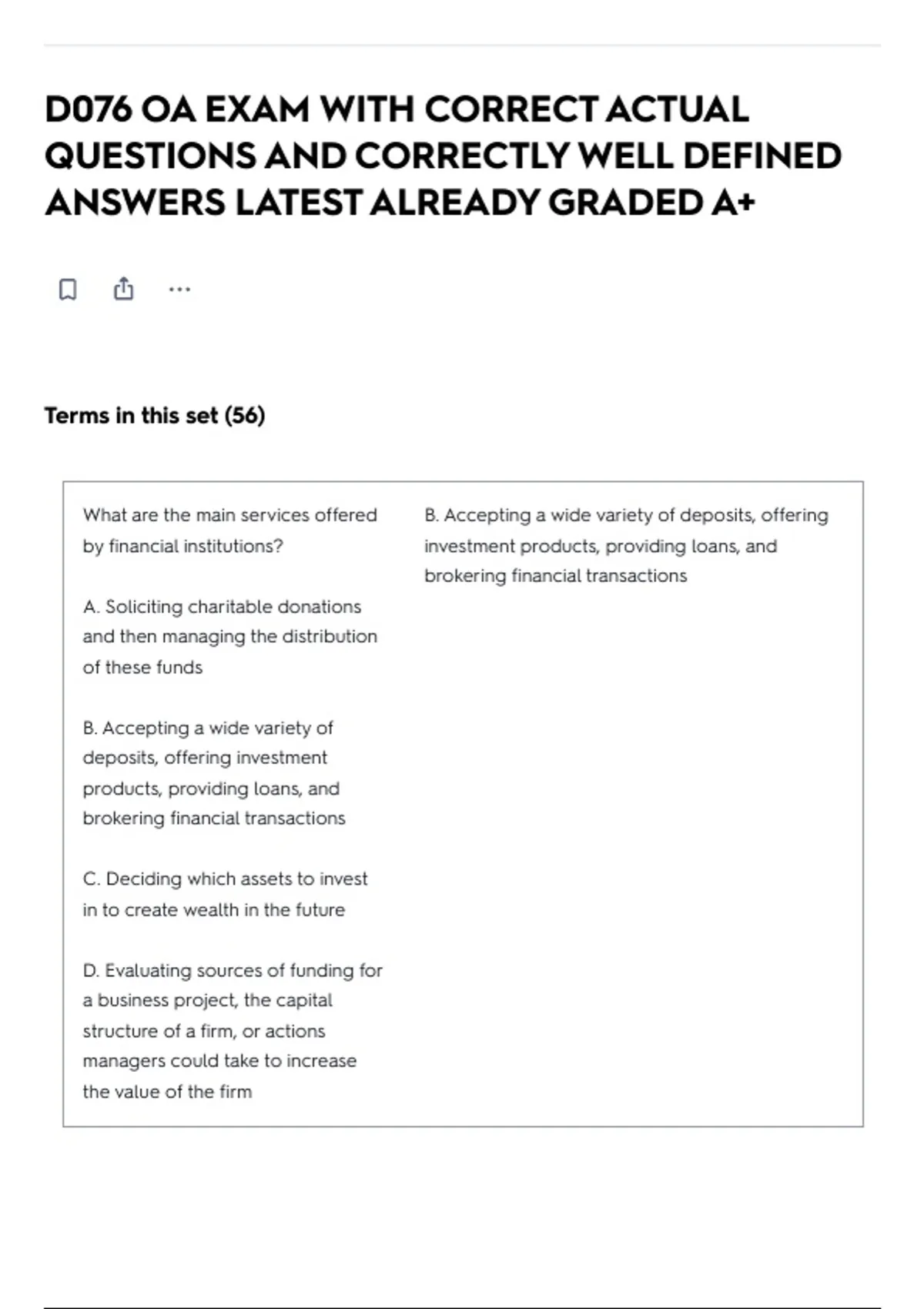 D076 OA EXAM WITH CORRECT ACTUAL QUESTIONS AND CORRECTLY WELL DEFINED ANSWERS LATEST ALREADY GRADED A+

Terms in this set (56)

What are the main services offered by financial institutions?

A. Soliciting charitable donations and then managing the distribution of these funds

B. Accepting a wide variety of deposits, offering investment products, providing loans, and brokering financial transactions

C. Deciding which assets to invest in to create wealth in the future

D. Evaluating sources of funding for a business project, the capital structure of a firm, or actions managers could take to increase the value of the firm

B. Accepting a wide variety of deposits, offering investment products, providing loans, and brokering financial transactions